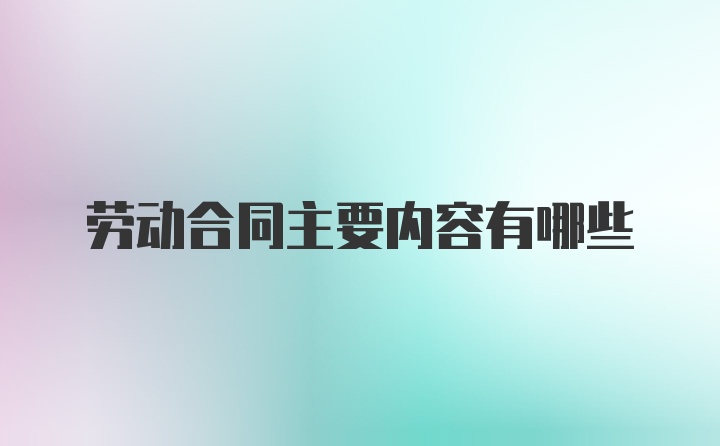 劳动合同主要内容有哪些